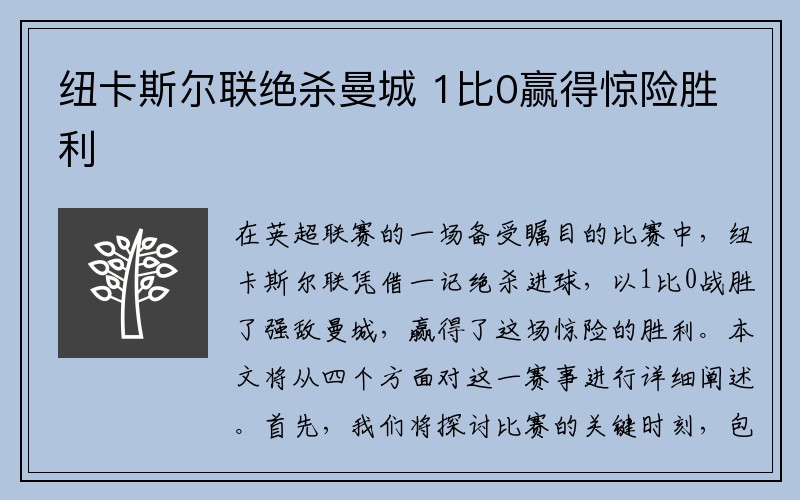 纽卡斯尔联绝杀曼城 1比0赢得惊险胜利

在英超联赛的一场备受瞩目的比赛中，纽卡斯尔联凭借一记绝杀进球，以1比0战胜了强敌曼城，赢得了这场惊险的胜利。本文将从四个方面对这一赛事进行详细阐述。首先，我们将探讨比赛的关键时刻，包